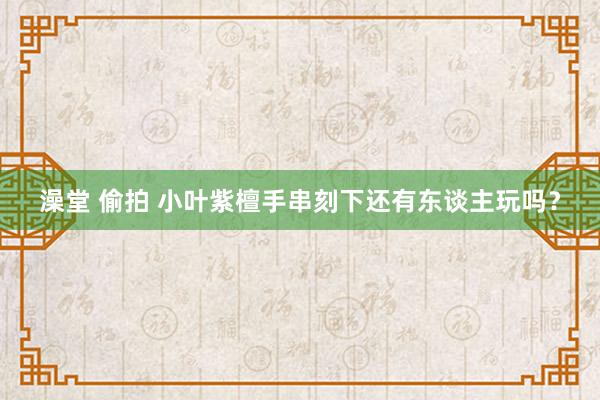 澡堂 偷拍 小叶紫檀手串刻下还有东谈主玩吗？